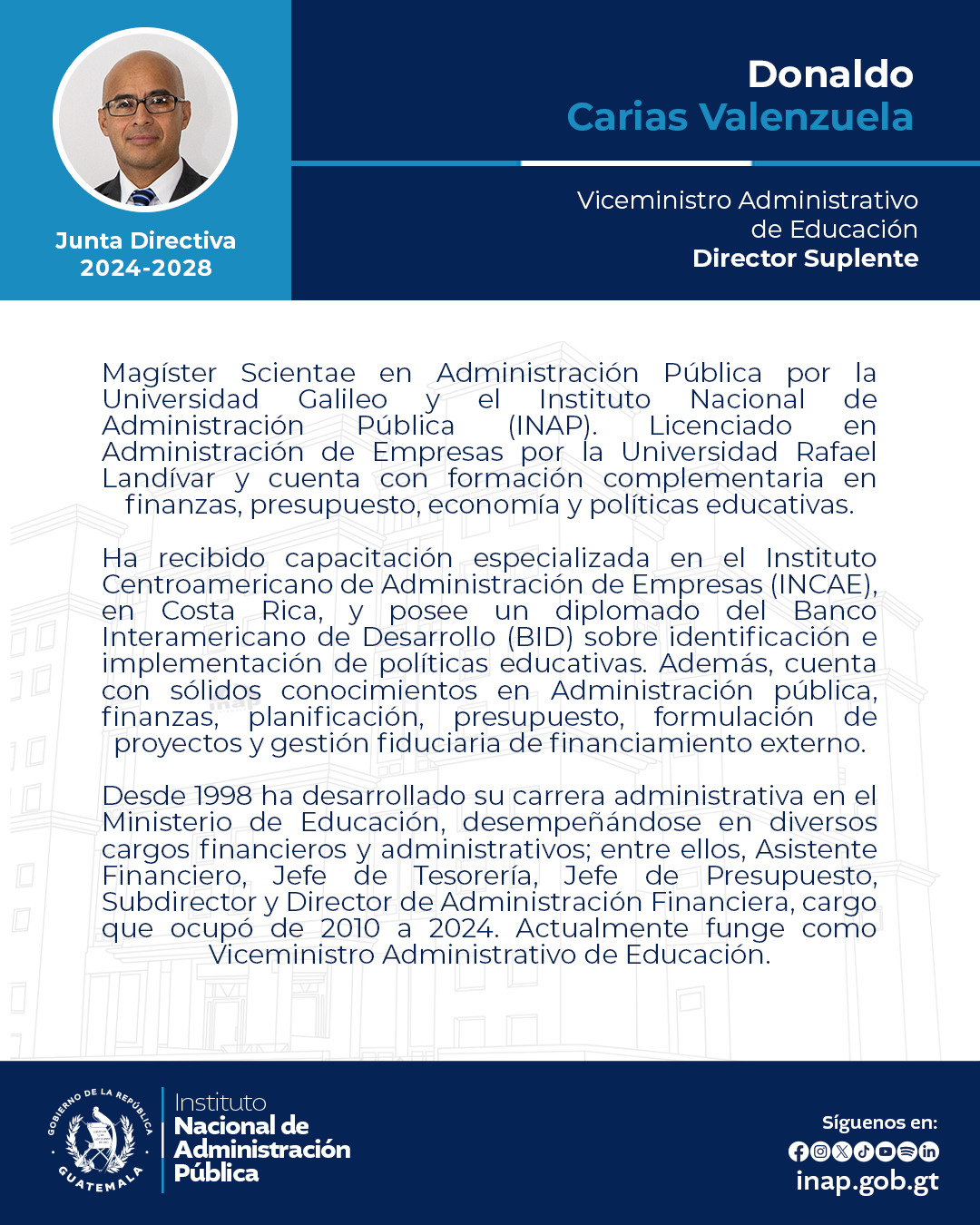 Junta Directiva
2024-2028

Donaldo
Carias Valenzuela

Viceministro Administrativo
de Educación
Director Suplente

Magíster Scientae en Administración Pública por la Universidad Galileo y el Instituto Nacional de Administración Pública (INAP). Licenciado en Administración de Empresas por la Universidad Rafael Landívar y cuenta con formación complementaria en finanzas, presupuesto, economía y políticas educativas.

Ha recibido capacitación especializada en el Instituto Centroamericano de Administración de Empresas (INCAE), en Costa Rica, y posee un diplomado del Banco Interamericano de Desarrollo (BID) sobre identificación e implementación de políticas educativas. Además, cuenta con sólidos conocimientos en Administración pública, finanzas, planificación, presupuesto, formulación de proyectos y gestión fiduciaria de financiamiento externo.

Desde 1998 ha desarrollado su carrera administrativa en el Ministerio de Educación, desempeñándose en diversos cargos financieros y administrativos; entre ellos, Asistente Financiero, Jefe de Tesorería, Jefe de Presupuesto, Subdirector y Director de Administración Financiera, cargo que ocupó de 2010 a 2024. Actualmente funge como Viceministro Administrativo de Educación.

GOBIERNO DE LA REPÚBLICA
GUATEMALA

Instituto
Nacional de
Administración
Pública

Síguenos en:
inap.gob.gt